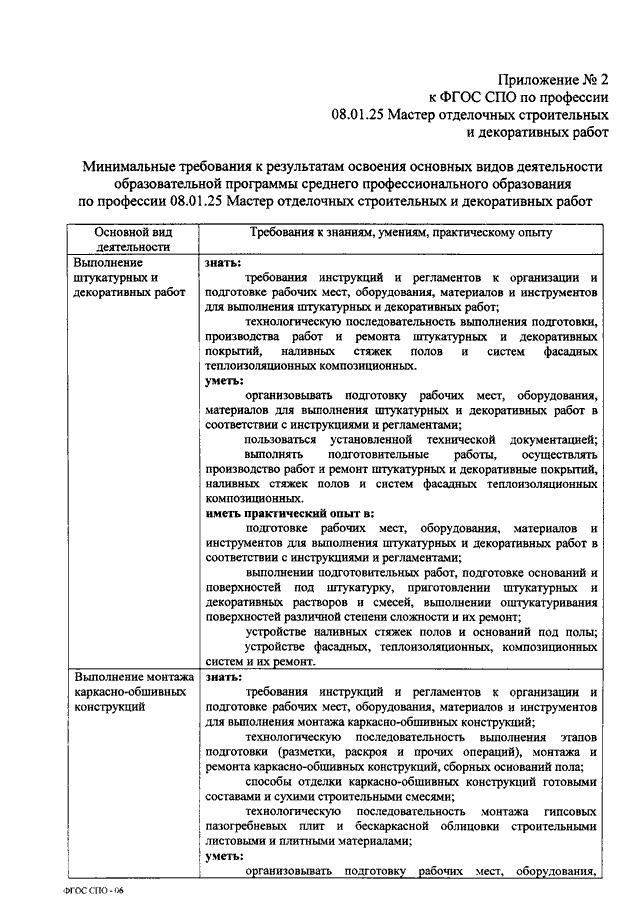 Приложение № 2
к ФГОС СПО по профессии
08.01.25 Мастер отделочных строительных
и декоративных работ

Минимальные требования к результатам освоения основных видов деятельности образовательной программы среднего профессионального образования по профессии 08.01.25 Мастер отделочных строительных и декоративных работ

| Основной вид деятельности | Требования к знаниям, умениям, практическому опыту |
|---|---|
| Выполнение штукатурных и декоративных работ | **знать:** требования инструкций и регламентов к организации и подготовке рабочих мест, оборудования, материалов и инструментов для выполнения штукатурных и декоративных работ; технологическую последовательность выполнения подготовки, производства работ и ремонта штукатурных и декоративных покрытий, наливных стяжек полов и систем фасадных теплоизоляционных композиционных. **уметь:** организовывать подготовку рабочих мест, оборудования, материалов для выполнения штукатурных и декоративных работ в соответствии с инструкциями и регламентами; пользоваться установленной технической документацией; выполнять подготовительные работы, осуществлять производство работ и ремонт штукатурных и декоративные покрытий, наливных стяжек полов и систем фасадных теплоизоляционных композиционных. **иметь практический опыт в:** подготовке рабочих мест, оборудования, материалов и инструментов для выполнения штукатурных и декоративных работ в соответствии с инструкциями и регламентами; выполнении подготовительных работ, подготовке оснований и поверхностей под штукатурку, приготовлении штукатурных и декоративных растворов и смесей, выполнении оштукатуривания поверхностей различной степени сложности и их ремонт; устройстве наливных стяжек полов и оснований под полы; устройстве фасадных, теплоизоляционных, композиционных систем и их ремонт. |
| Выполнение монтажа каркасно-обшивных конструкций | **знать:** требования инструкций и регламентов к организации и подготовке рабочих мест, оборудования, материалов и инструментов для выполнения монтажа каркасно-обшивных конструкций; технологическую последовательность выполнения этапов подготовки (разметки, раскроя и прочих операций), монтажа и ремонта каркасно-обшивных конструкций, сборных оснований пола; способы отделки каркасно-обшивных конструкций готовыми составами и сухими строительными смесями; технологическую последовательность монтажа гипсовых пазогребневых плит и бескаркасной облицовки строительными листовыми и плитными материалами; **уметь:** организовывать подготовку рабочих мест, оборудования, |

ФГОС СПО - 06